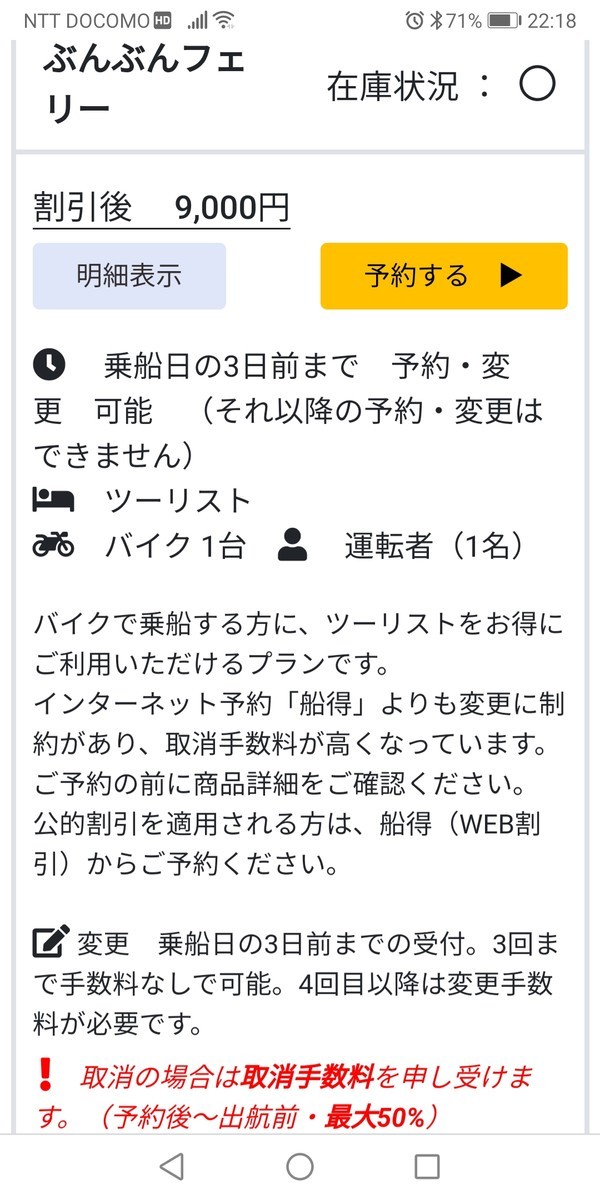 NTT DOCOMO HD 71% 22:18

ぶんぶんフェリー

在庫状況 ： ○

割引後 9,000円

明細表示

予約する ▶

乗船日の3日前まで 予約・変更 可能 （それ以降の予約・変更はできません）

ツーリスト

バイク 1台 運転者（1名）

バイクで乗船する方に、ツーリストをお得にご利用いただけるプランです。
インターネット予約「船得」よりも変更に制約があり、取消手数料が高くなっています。
ご予約の前に商品詳細をご確認ください。
公的割引を適用される方は、船得（WEB割引）からご予約ください。

変更 乗船日の3日前までの受付。3回まで手数料なしで可能。4回目以降は変更手数料が必要です。

! 取消の場合は取消手数料を申し受けます。（予約後～出航前・最大50%）